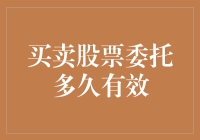 买卖股票委托多久有效